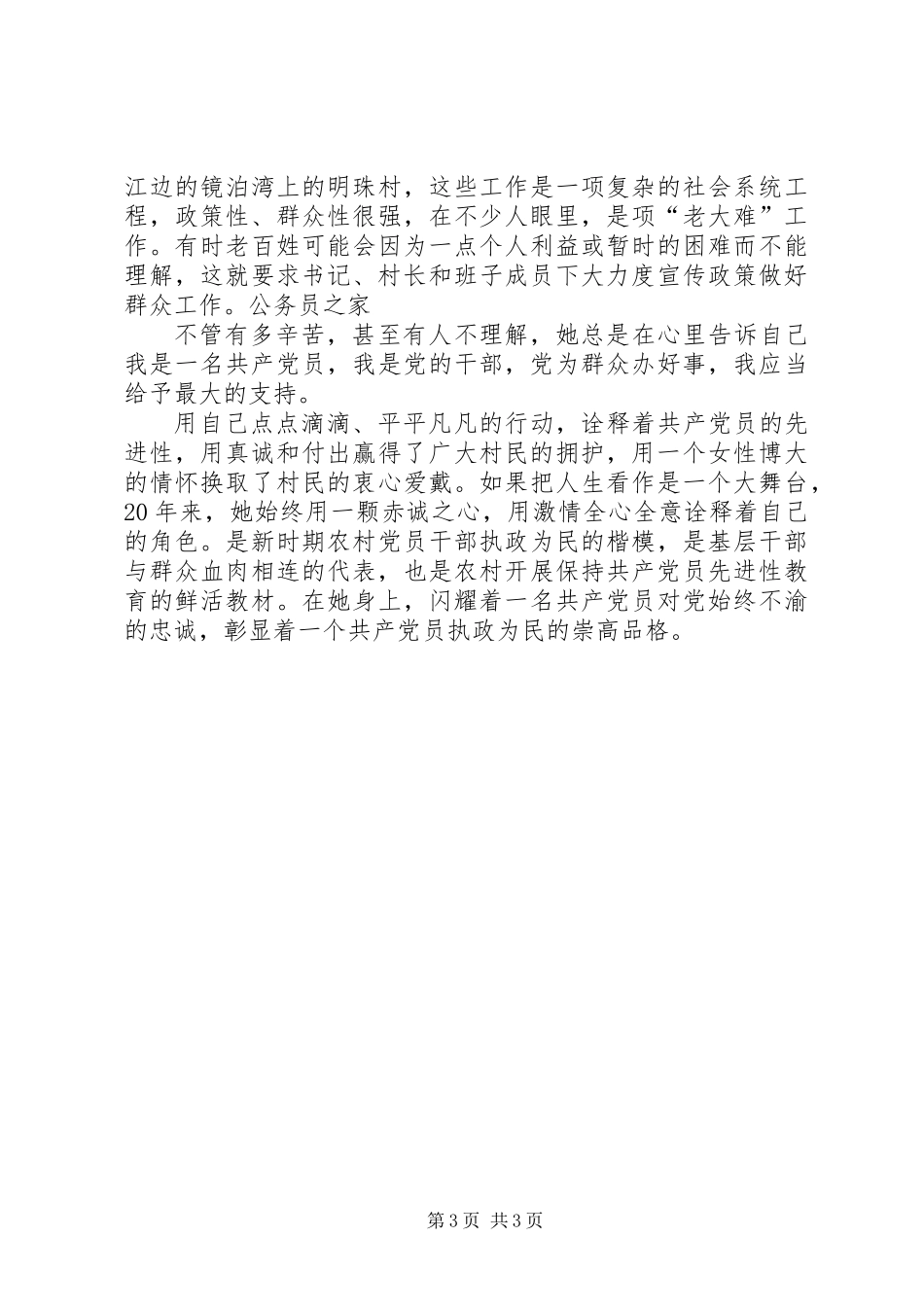 江边的镜泊湾上的明珠村，这些工作是一项复杂的社会系统工程，政策性、群众性很强，在不少人眼里，是项“老大难”工作。有时老百姓可能会因为一点个人利益或暂时的困难而不能理解，这就要求书记、村长和班子成员下大力度宣传政策做好群众工作。公务员之家

不管有多辛苦，甚至有人不理解，她总是在心里告诉自己我是一名共产党员，我是党的干部，党为群众办好事，我应当给予最大的支持。

用自己点点滴滴、平平凡凡的行动，诠释着共产党员的先进性，用真诚和付出赢得了广大村民的拥护，用一个女性博大的情怀换取了村民的衷心爱戴。如果把人生看作是一个大舞台，20年来，她始终用一颗赤诚之心，用激情全心全意诠释着自己的角色。是新时期农村党员干部执政为民的楷模，是基层干部与群众血肉相连的代表，也是农村开展保持共产党员先进性教育的鲜活教材。在她身上，闪耀着一名共产党员对党始终不渝的忠诚，彰显着一个共产党员执政为民的崇高品格。

第3页 共3页